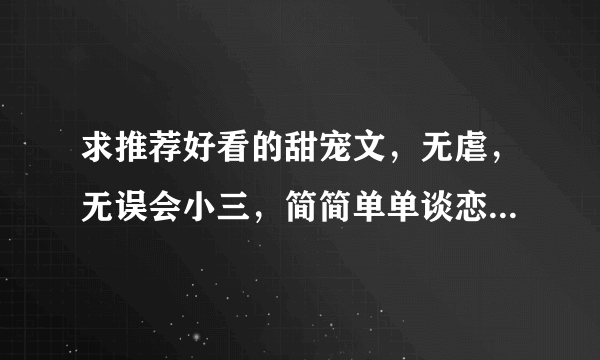 求推荐好看的甜宠文，无虐，无误会小三，简简单单谈恋...